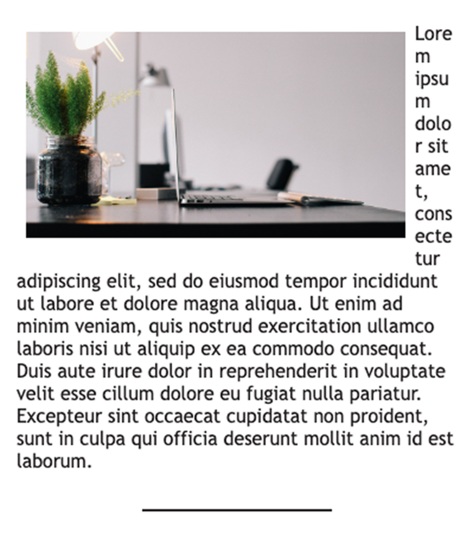 Lorem ipsum dolor sit amet, consectetur adipiscing elit, sed do eiusmod tempor incididunt ut labore et dolore magna aliqua. Ut enim ad minim veniam, quis nostrud exercitation ullamco laboris nisi ut aliquip ex ea commodo consequat. Duis aute irure dolor in reprehenderit in voluptate velit esse cillum dolore eu fugiat nulla pariatur. Excepteur sint occaecat cupidatat non proident, sunt in culpa qui officia deserunt mollit anim id est laborum.